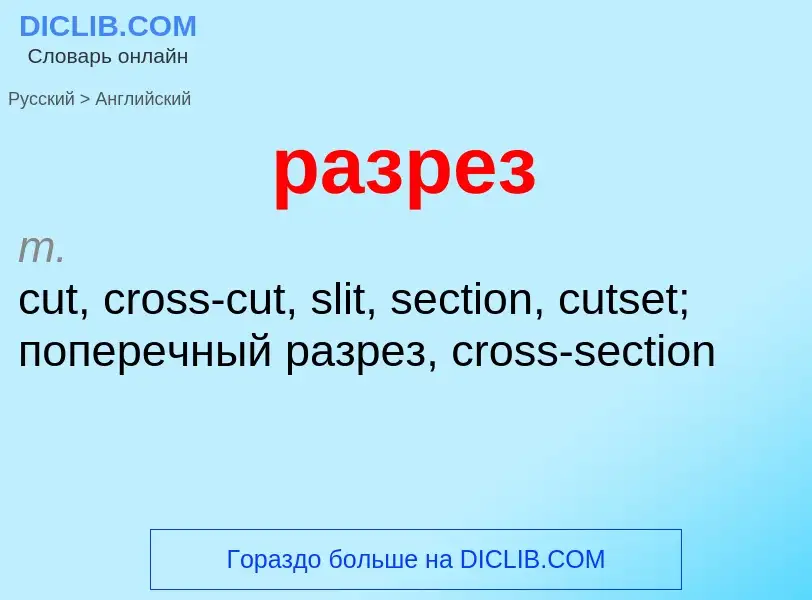 DICLIB.COM
Словарь онлайн

Русский > Английский

разрез

m.
cut, cross-cut, slit, section, cutset; поперечный разрез, cross-section

Гораздо больше на DICLIB.COM